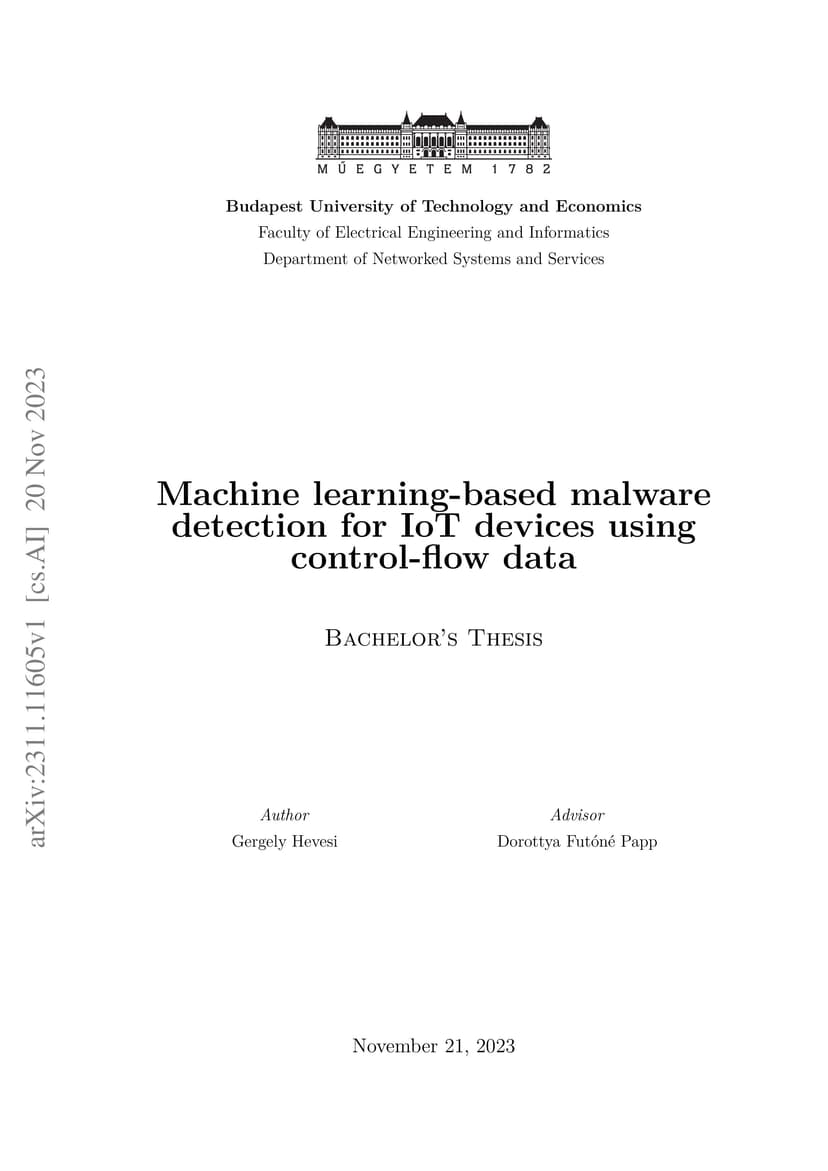 M Ű E G Y E T E M 1 7 8 2

Budapest University of Technology and Economics
Faculty of Electrical Engineering and Informatics
Department of Networked Systems and Services

arXiv:2311.11605v1 [cs.AI] 20 Nov 2023

Machine learning-based malware detection for IoT devices using control-flow data

Bachelor's Thesis

Author
Gergely Hevesi

Advisor
Dorottya Futóné Papp

November 21, 2023